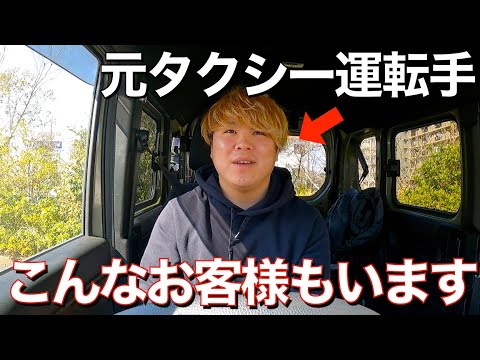 元タクシー運転手

こんなお客様もいます